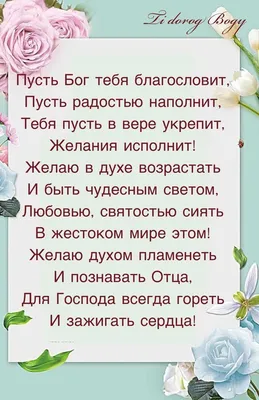 Ti dorog Bogy

Пусть Бог тебя благословит,
Пусть радостью наполнит,
Тебя пусть в вере укрепит,
Желания исполнит!
Желаю в духе возрастать
И быть чудесным светом,
Любовью, святостью сиять
В жестоком мире этом!
Желаю духом пламенеть
И познавать Отца,
Для Господа всегда гореть
И зажигать сердца!